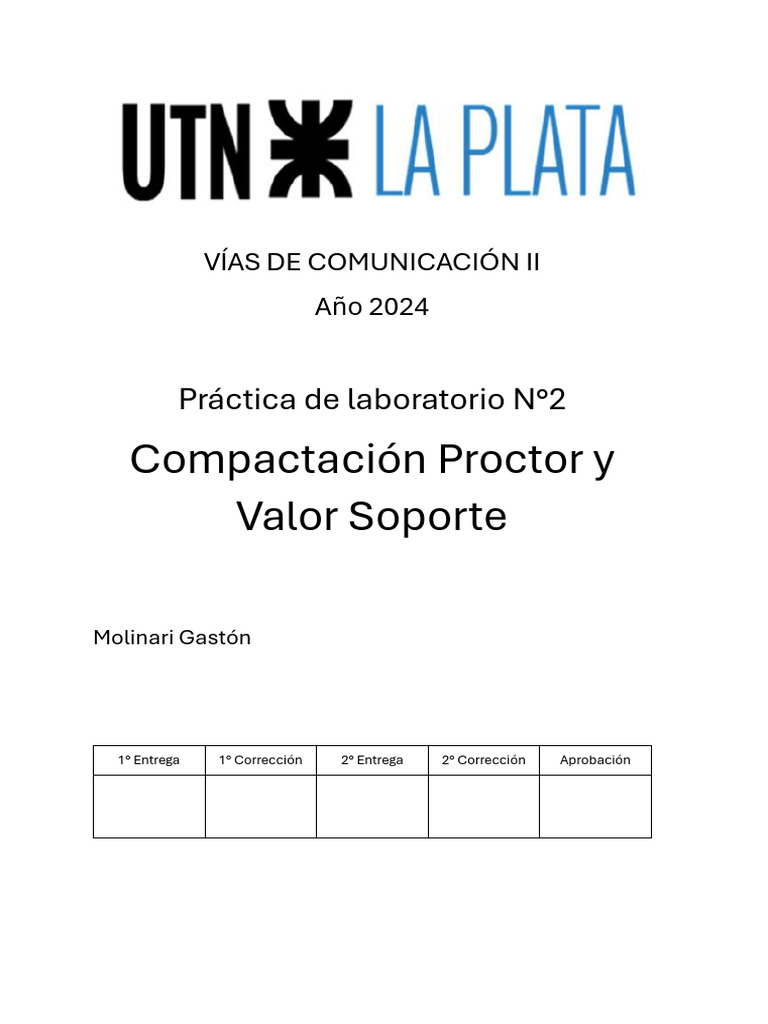 UTN LA PLATA

VÍAS DE COMUNICACIÓN II

Año 2024

Práctica de laboratorio N°2

Compactación Proctor y Valor Soporte

Molinari Gastón

| 1° Entrega | 1° Corrección | 2° Entrega | 2° Corrección | Aprobación |
|---|---|---|---|---|
| | | | | |